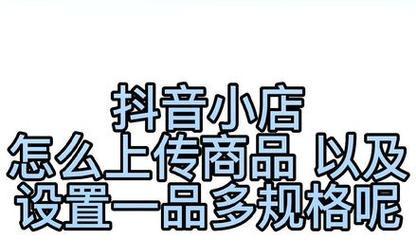 抖音小店
怎么上传商品 以及
设置一品多规格呢